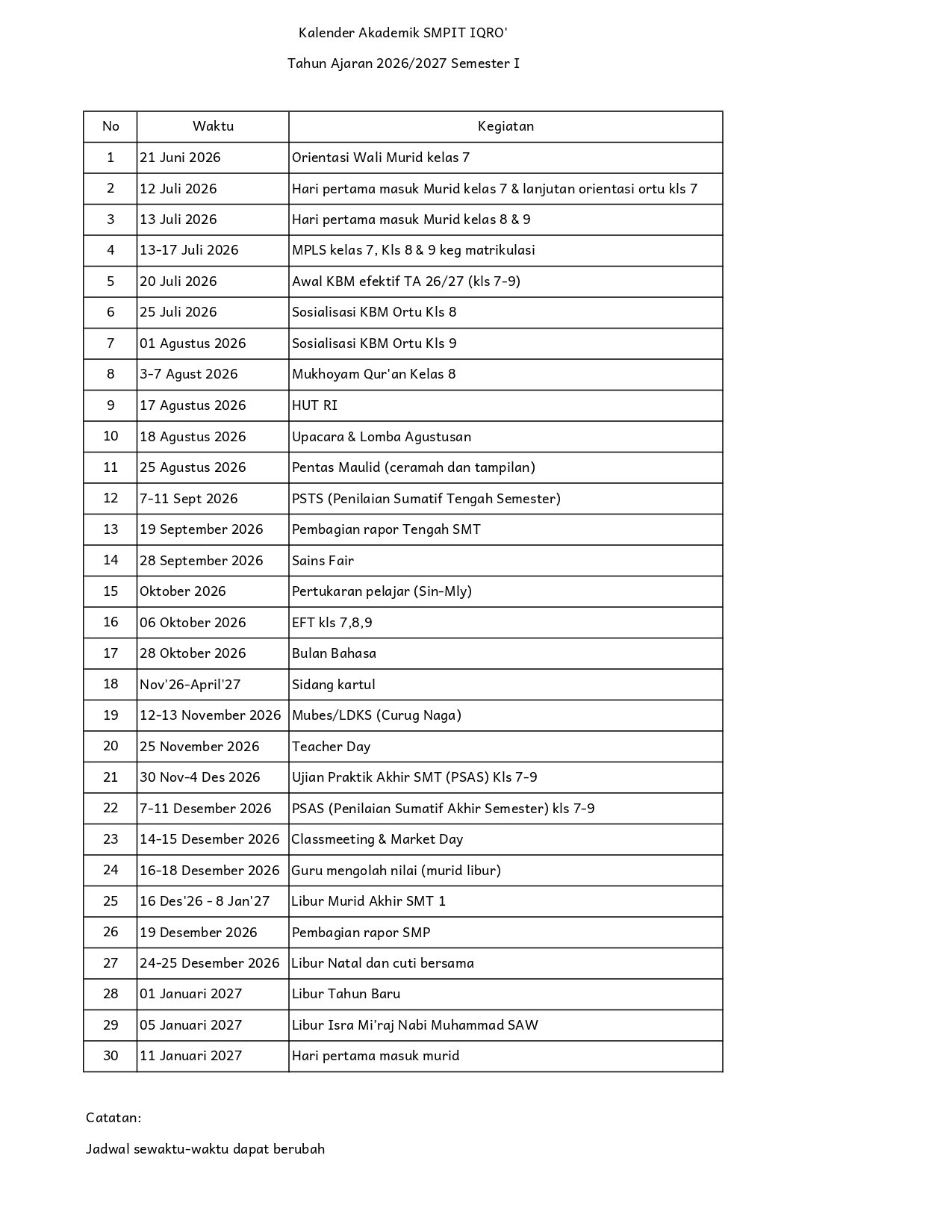 Kalender Akademik SMPIT IQRO'

Tahun Ajaran 2026/2027 Semester I

| No | Waktu | Kegiatan |
|---|---|---|
| 1 | 21 Juni 2026 | Orientasi Wali Murid kelas 7 |
| 2 | 12 Juli 2026 | Hari pertama masuk Murid kelas 7 & lanjutan orientasi ortu kls 7 |
| 3 | 13 Juli 2026 | Hari pertama masuk Murid kelas 8 & 9 |
| 4 | 13-17 Juli 2026 | MPLS kelas 7, Kls 8 & 9 keg matrikulasi |
| 5 | 20 Juli 2026 | Awal KBM efektif TA 26/27 (kls 7-9) |
| 6 | 25 Juli 2026 | Sosialisasi KBM Ortu Kls 8 |
| 7 | 01 Agustus 2026 | Sosialisasi KBM Ortu Kls 9 |
| 8 | 3-7 Agust 2026 | Mukhoyam Qur'an Kelas 8 |
| 9 | 17 Agustus 2026 | HUT RI |
| 10 | 18 Agustus 2026 | Upacara & Lomba Agustusan |
| 11 | 25 Agustus 2026 | Pentas Maulid (ceramah dan tampilan) |
| 12 | 7-11 Sept 2026 | PSTS (Penilaian Sumatif Tengah Semester) |
| 13 | 19 September 2026 | Pembagian rapor Tengah SMT |
| 14 | 28 September 2026 | Sains Fair |
| 15 | Oktober 2026 | Pertukaran pelajar (Sin-Mly) |
| 16 | 06 Oktober 2026 | EFT kls 7,8,9 |
| 17 | 28 Oktober 2026 | Bulan Bahasa |
| 18 | Nov'26-April'27 | Sidang kartul |
| 19 | 12-13 November 2026 | Mubes/LDKS (Curug Naga) |
| 20 | 25 November 2026 | Teacher Day |
| 21 | 30 Nov-4 Des 2026 | Ujian Praktik Akhir SMT (PSAS) Kls 7-9 |
| 22 | 7-11 Desember 2026 | PSAS (Penilaian Sumatif Akhir Semester) kls 7-9 |
| 23 | 14-15 Desember 2026 | Classmeeting & Market Day |
| 24 | 16-18 Desember 2026 | Guru mengolah nilai (murid libur) |
| 25 | 16 Des'26 - 8 Jan'27 | Libur Murid Akhir SMT 1 |
| 26 | 19 Desember 2026 | Pembagian rapor SMP |
| 27 | 24-25 Desember 2026 | Libur Natal dan cuti bersama |
| 28 | 01 Januari 2027 | Libur Tahun Baru |
| 29 | 05 Januari 2027 | Libur Isra Mi'raj Nabi Muhammad SAW |
| 30 | 11 Januari 2027 | Hari pertama masuk murid |

Catatan:

Jadwal sewaktu-waktu dapat berubah